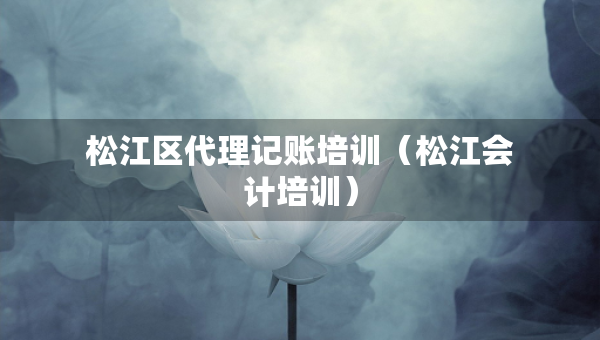 松江区代理记账培训（松江会计培训）